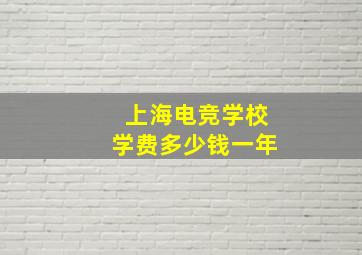 上海电竞学校
学费多少钱一年